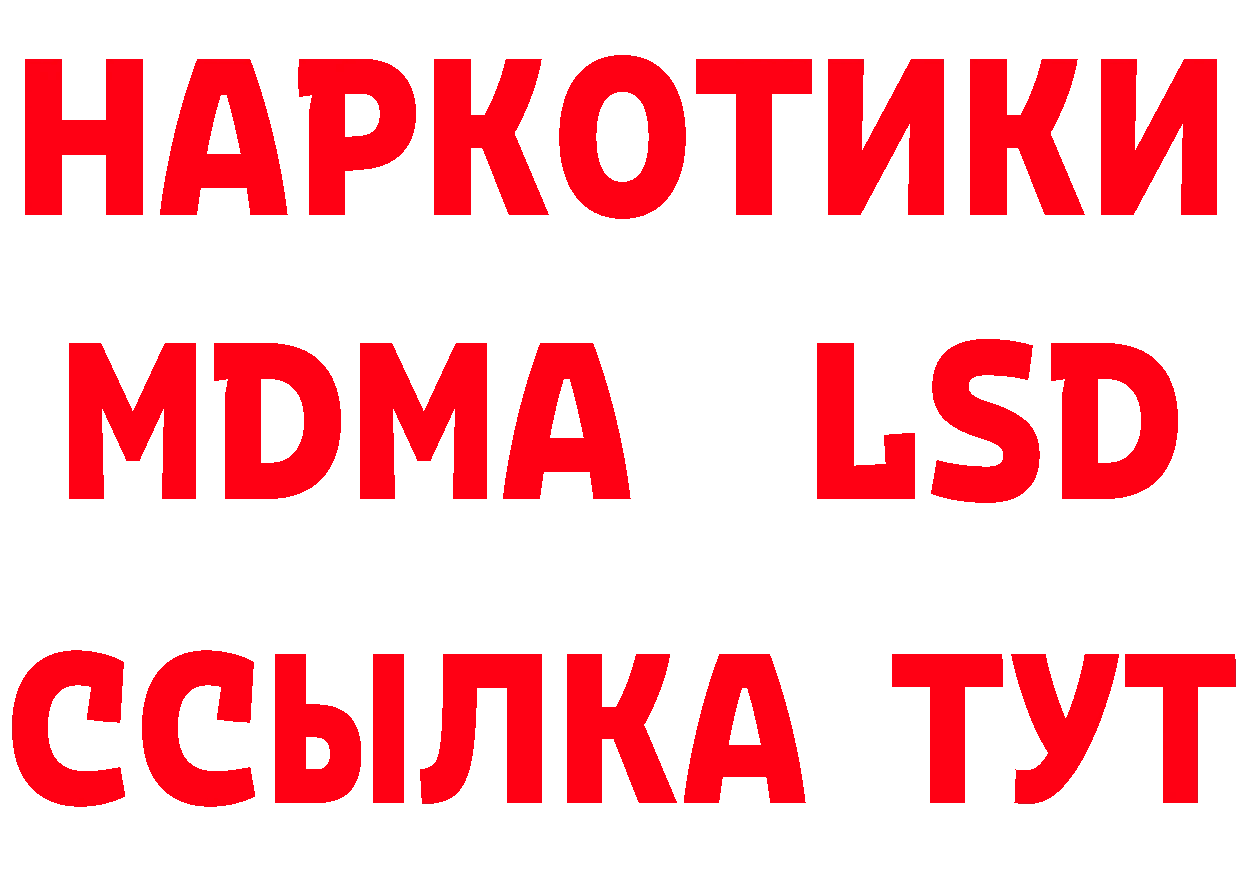 НАРКОТИКИ
MDMA LSD
ССЫЛКА ТУТ